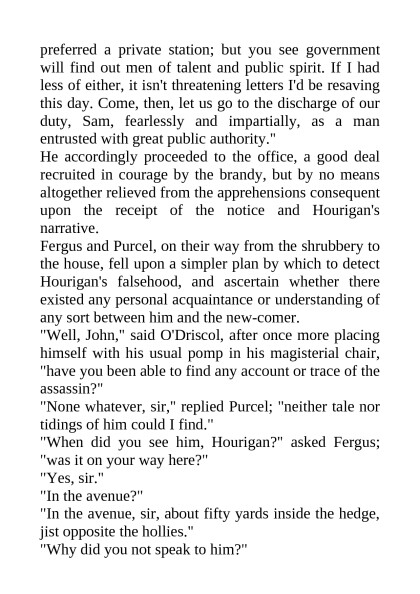 preferred a private station; but you see government will find out men of talent and public spirit. If I had less of either, it isn't threatening letters I'd be resaving this day. Come, then, let us go to the discharge of our duty, Sam, fearlessly and impartially, as a man entrusted with great public authority."
He accordingly proceeded to the office, a good deal recruited in courage by the brandy, but by no means altogether relieved from the apprehensions consequent upon the receipt of the notice and Hourigan's narrative.
Fergus and Purcel, on their way from the shrubbery to the house, fell upon a simpler plan by which to detect Hourigan's falsehood, and ascertain whether there existed any personal acquaintance or understanding of any sort between him and the new-comer.
"Well, John," said O'Driscol, after once more placing himself with his usual pomp in his magisterial chair, "have you been able to find any account or trace of the assassin?"
"None whatever, sir," replied Purcel; "neither tale nor tidings of him could I find."
"When did you see him, Hourigan?" asked Fergus; "was it on your way here?"
"Yes, sir."
"In the avenue?"
"In the avenue, sir, about fifty yards inside the hedge, jist opposite the hollies."
"Why did you not speak to him?"